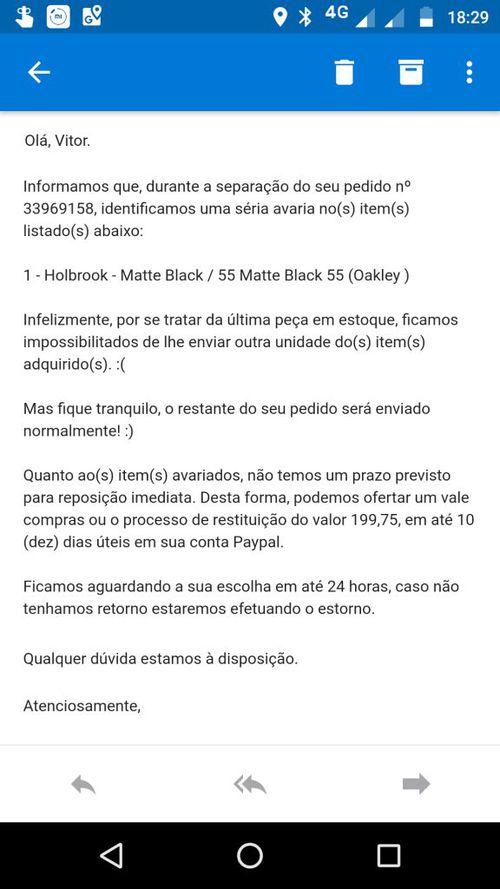 4G 18:29

Olá, Vitor.

Informamos que, durante a separação do seu pedido nº 33969158, identificamos uma séria avaria no(s) item(s) listado(s) abaixo:

1 - Holbrook - Matte Black / 55 Matte Black 55 (Oakley )

Infelizmente, por se tratar da última peça em estoque, ficamos impossibilitados de lhe enviar outra unidade do(s) item(s) adquirido(s). :(

Mas fique tranquilo, o restante do seu pedido será enviado normalmente! :)

Quanto ao(s) item(s) avariados, não temos um prazo previsto para reposição imediata. Desta forma, podemos ofertar um vale compras ou o processo de restituição do valor 199,75, em até 10 (dez) dias úteis em sua conta Paypal.

Ficamos aguardando a sua escolha em até 24 horas, caso não tenhamos retorno estaremos efetuando o estorno.

Qualquer dúvida estamos à disposição.

Atenciosamente,